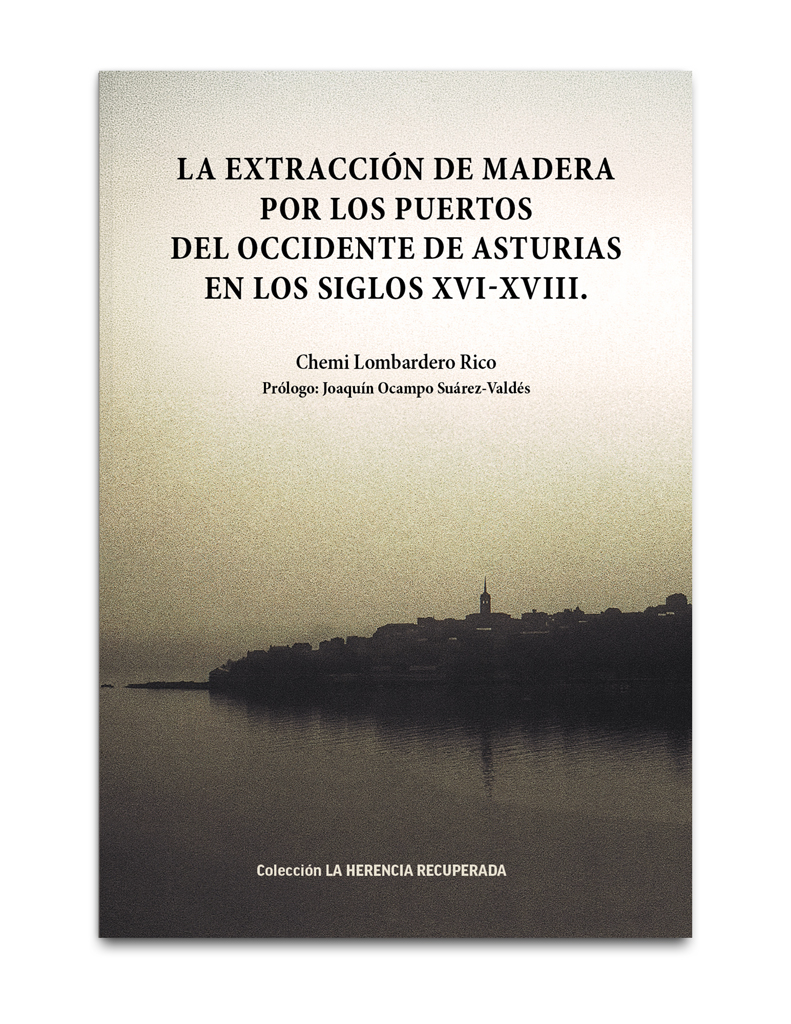 LA EXTRACCIÓN DE MADERA
POR LOS PUERTOS
DEL OCCIDENTE DE ASTURIAS
EN LOS SIGLOS XVI-XVIII.

Chemi Lombardero Rico

Prólogo: Joaquín Ocampo Suárez-Valdés

Colección LA HERENCIA RECUPERADA